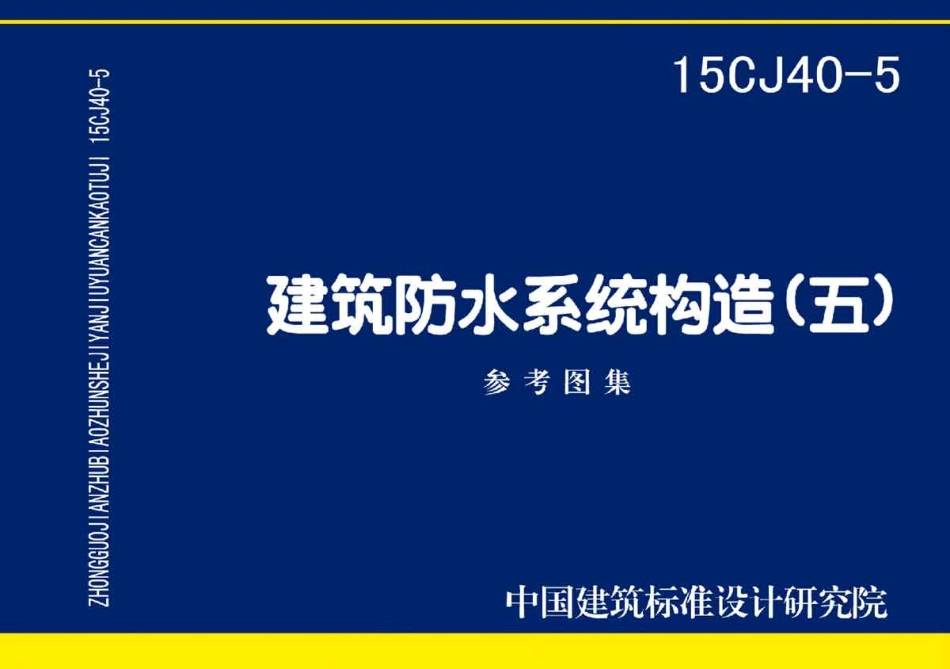 ZHONGGUOJIANZHUBIAOZHUNSHEJIYANJIUYUANCANKAOTUJI 15CJ40-5

15CJ40-5

建筑防水系统构造（五）

参考图集

中国建筑标准设计研究院